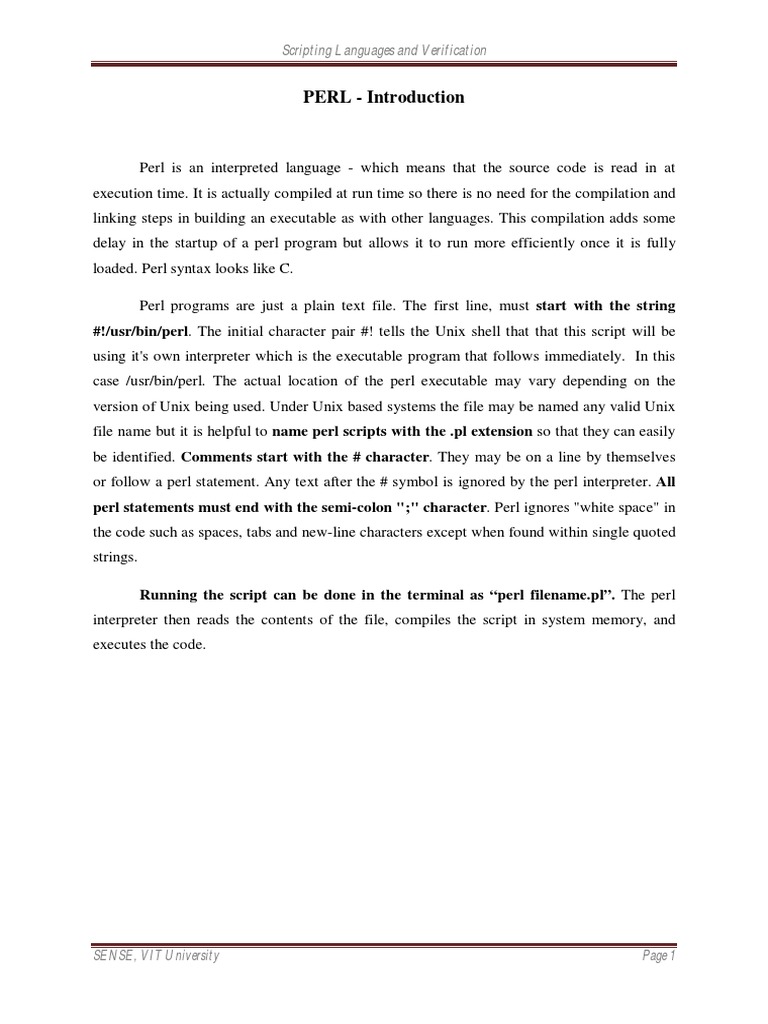 Scripting Languages and Verification

PERL - Introduction

Perl is an interpreted language - which means that the source code is read in at execution time. It is actually compiled at run time so there is no need for the compilation and linking steps in building an executable as with other languages. This compilation adds some delay in the startup of a perl program but allows it to run more efficiently once it is fully loaded. Perl syntax looks like C.

Perl programs are just a plain text file. The first line, must start with the string #!/usr/bin/perl. The initial character pair #! tells the Unix shell that that this script will be using it's own interpreter which is the executable program that follows immediately. In this case /usr/bin/perl. The actual location of the perl executable may vary depending on the version of Unix being used. Under Unix based systems the file may be named any valid Unix file name but it is helpful to name perl scripts with the .pl extension so that they can easily be identified. Comments start with the # character. They may be on a line by themselves or follow a perl statement. Any text after the # symbol is ignored by the perl interpreter. All perl statements must end with the semi-colon ";" character. Perl ignores "white space" in the code such as spaces, tabs and new-line characters except when found within single quoted strings.

Running the script can be done in the terminal as “perl filename.pl”. The perl interpreter then reads the contents of the file, compiles the script in system memory, and executes the code.

SENSE, VIT University

Page 1